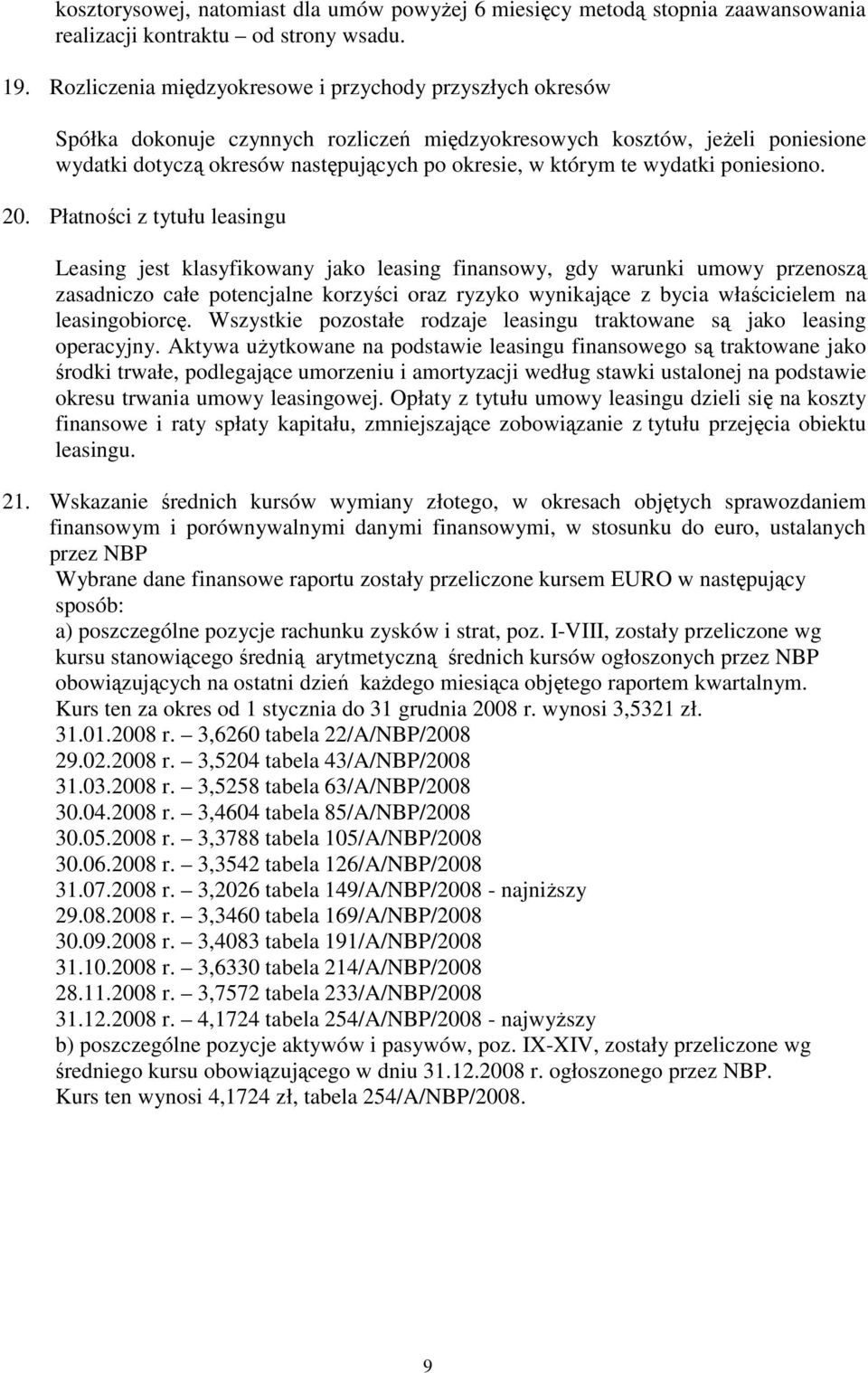 kosztorysowej, natomiast dla umów powyżej 6 miesięcy metodą stopnia zaawansowania realizacji kontraktu – od strony wsadu.

19. Rozliczenia międzyokresowe i przychody przyszłych okresów

Spółka dokonuje czynnych rozliczeń międzyokresowych kosztów, jeżeli poniesione wydatki dotyczą okresów następujących po okresie, w którym te wydatki poniesiono.

20. Płatności z tytułu leasingu

Leasing jest klasyfikowany jako leasing finansowy, gdy warunki umowy przenoszą zasadniczo całe potencjalne korzyści oraz ryzyko wynikające z bycia właścicielem na leasingobiorcę. Wszystkie pozostałe rodzaje leasingu traktowane są jako leasing operacyjny. Aktywa użytkowane na podstawie leasingu finansowego są traktowane jako środki trwałe, podlegające umorzeniu i amortyzacji według stawki ustalonej na podstawie okresu trwania umowy leasingowej. Opłaty z tytułu umowy leasingu dzieli się na koszty finansowe i raty spłaty kapitału, zmniejszające zobowiązanie z tytułu przejęcia obiektu leasingu.

21. Wskazanie średnich kursów wymiany złotego, w okresach objętych sprawozdaniem finansowym i porównywalnymi danymi finansowymi, w stosunku do euro, ustalanych przez NBP
Wybrane dane finansowe raportu zostały przeliczone kursem EURO w następujący sposób:
a) poszczególne pozycje rachunku zysków i strat, poz. I-VIII, zostały przeliczone wg kursu stanowiącego średnią arytmetyczną średnich kursów ogłoszonych przez NBP obowiązujących na ostatni dzień każdego miesiąca objętego raportem kwartalnym.
Kurs ten za okres od 1 stycznia do 31 grudnia 2008 r. wynosi 3,5321 zł.
31.01.2008 r. – 3,6260 tabela 22/A/NBP/2008
29.02.2008 r. – 3,5204 tabela 43/A/NBP/2008
31.03.2008 r. – 3,5258 tabela 63/A/NBP/2008
30.04.2008 r. – 3,4604 tabela 85/A/NBP/2008
30.05.2008 r. – 3,3788 tabela 105/A/NBP/2008
30.06.2008 r. – 3,3542 tabela 126/A/NBP/2008
31.07.2008 r. – 3,2026 tabela 149/A/NBP/2008 - najniższy
29.08.2008 r. – 3,3460 tabela 169/A/NBP/2008
30.09.2008 r. – 3,4083 tabela 191/A/NBP/2008
31.10.2008 r. – 3,6330 tabela 214/A/NBP/2008
28.11.2008 r. – 3,7572 tabela 233/A/NBP/2008
31.12.2008 r. – 4,1724 tabela 254/A/NBP/2008 - najwyższy
b) poszczególne pozycje aktywów i pasywów, poz. IX-XIV, zostały przeliczone wg średniego kursu obowiązującego w dniu 31.12.2008 r. ogłoszonego przez NBP.
Kurs ten wynosi 4,1724 zł, tabela 254/A/NBP/2008.

9